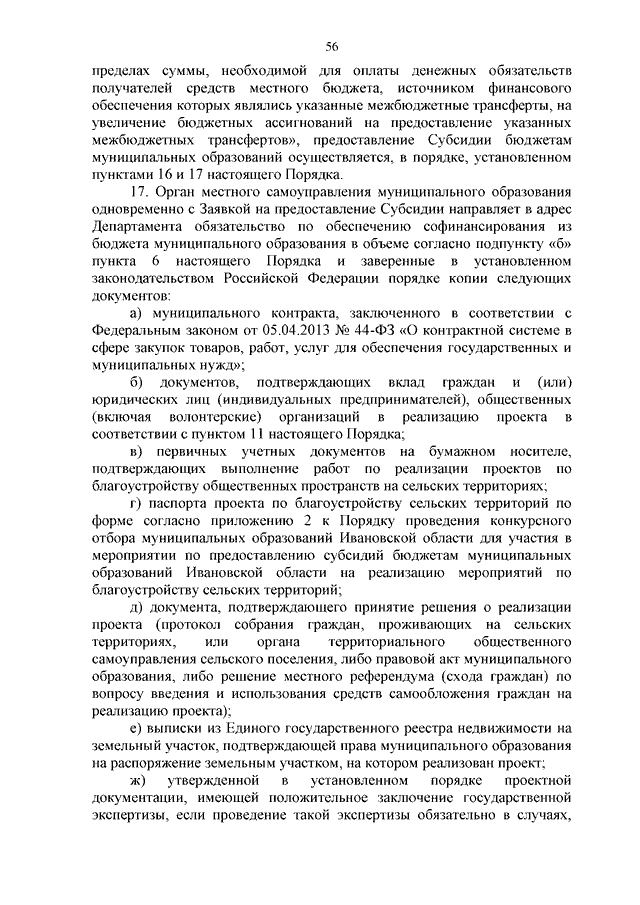 56

пределах суммы, необходимой для оплаты денежных обязательств получателей средств местного бюджета, источником финансового обеспечения которых являлись указанные межбюджетные трансферты, на увеличение бюджетных ассигнований на предоставление указанных межбюджетных трансфертов», предоставление Субсидии бюджетам муниципальных образований осуществляется, в порядке, установленном пунктами 16 и 17 настоящего Порядка.

17. Орган местного самоуправления муниципального образования одновременно с Заявкой на предоставление Субсидии направляет в адрес Департамента обязательство по обеспечению софинансирования из бюджета муниципального образования в объеме согласно подпункту «б» пункта 6 настоящего Порядка и заверенные в установленном законодательством Российской Федерации порядке копии следующих документов:

а) муниципального контракта, заключенного в соответствии с Федеральным законом от 05.04.2013 № 44-ФЗ «О контрактной системе в сфере закупок товаров, работ, услуг для обеспечения государственных и муниципальных нужд»;

б) документов, подтверждающих вклад граждан и (или) юридических лиц (индивидуальных предпринимателей), общественных (включая волонтерские) организаций в реализацию проекта в соответствии с пунктом 11 настоящего Порядка;

в) первичных учетных документов на бумажном носителе, подтверждающих выполнение работ по реализации проектов по благоустройству общественных пространств на сельских территориях;

г) паспорта проекта по благоустройству сельских территорий по форме согласно приложению 2 к Порядку проведения конкурсного отбора муниципальных образований Ивановской области для участия в мероприятии по предоставлению субсидий бюджетам муниципальных образований Ивановской области на реализацию мероприятий по благоустройству сельских территорий;

д) документа, подтверждающего принятие решения о реализации проекта (протокол собрания граждан, проживающих на сельских территориях, или органа территориального общественного самоуправления сельского поселения, либо правовой акт муниципального образования, либо решение местного референдума (схода граждан) по вопросу введения и использования средств самообложения граждан на реализацию проекта);

е) выписки из Единого государственного реестра недвижимости на земельный участок, подтверждающей права муниципального образования на распоряжение земельным участком, на котором реализован проект;

ж) утвержденной в установленном порядке проектной документации, имеющей положительное заключение государственной экспертизы, если проведение такой экспертизы обязательно в случаях,